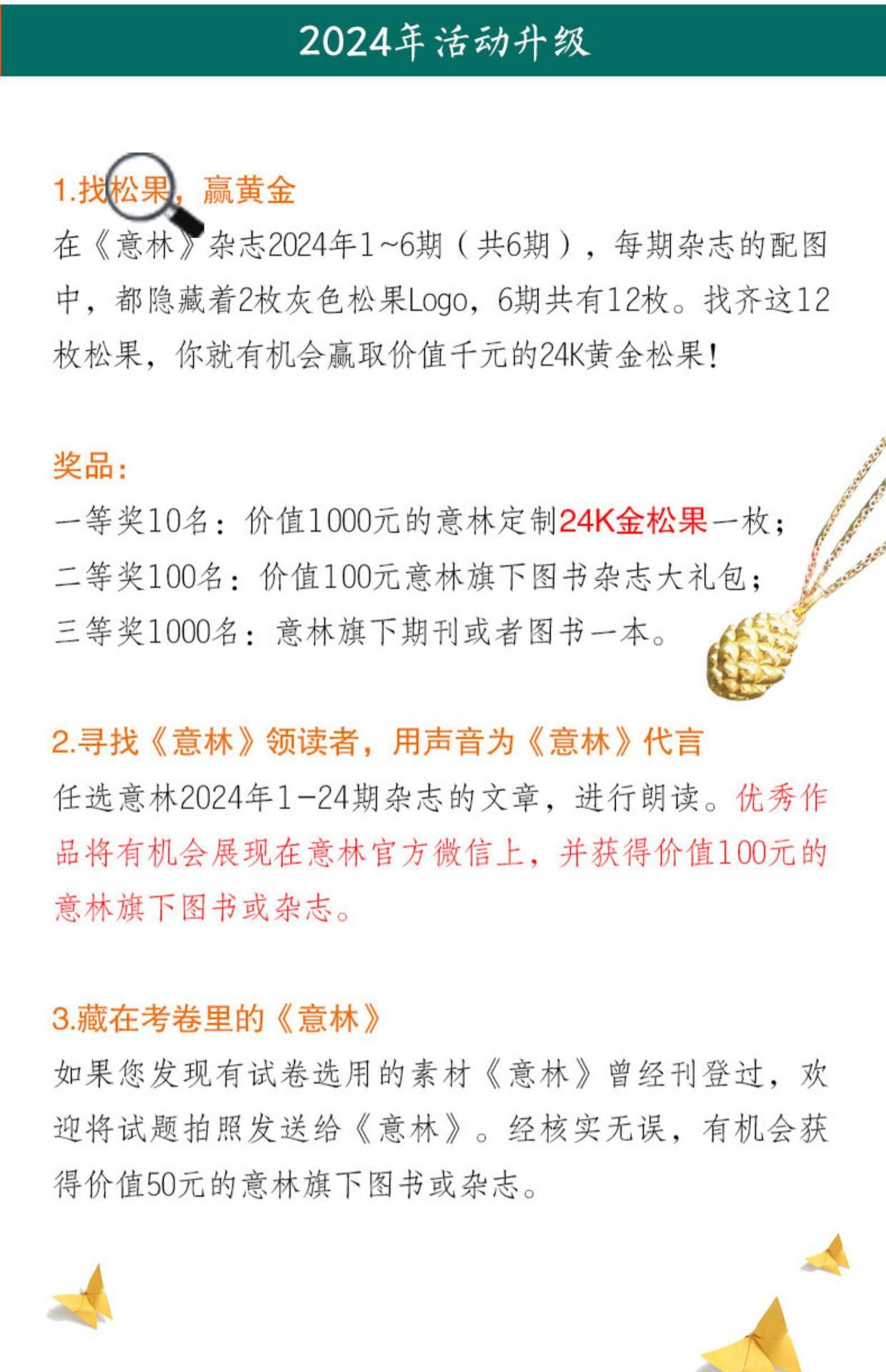 2024年活动升级

1.找松果，赢黄金

在《意林》杂志2024年1~6期（共6期），每期杂志的配图中，都隐藏着2枚灰色松果Logo，6期共有12枚。找齐这12枚松果，你就有机会赢取价值千元的24K黄金松果！

奖品：

一等奖10名：价值1000元的意林定制24K金松果一枚；

二等奖100名：价值100元意林旗下图书杂志大礼包；

三等奖1000名：意林旗下期刊或者图书一本。

2.寻找《意林》领读者，用声音为《意林》代言

任选意林2024年1-24期杂志的文章，进行朗读。优秀作品将有机会展现在意林官方微信上，并获得价值100元的意林旗下图书或杂志。

3.藏在考卷里的《意林》

如果您发现有试卷选用的素材《意林》曾经刊登过，欢迎将试题拍照发送给《意林》。经核实无误，有机会获得价值50元的意林旗下图书或杂志。